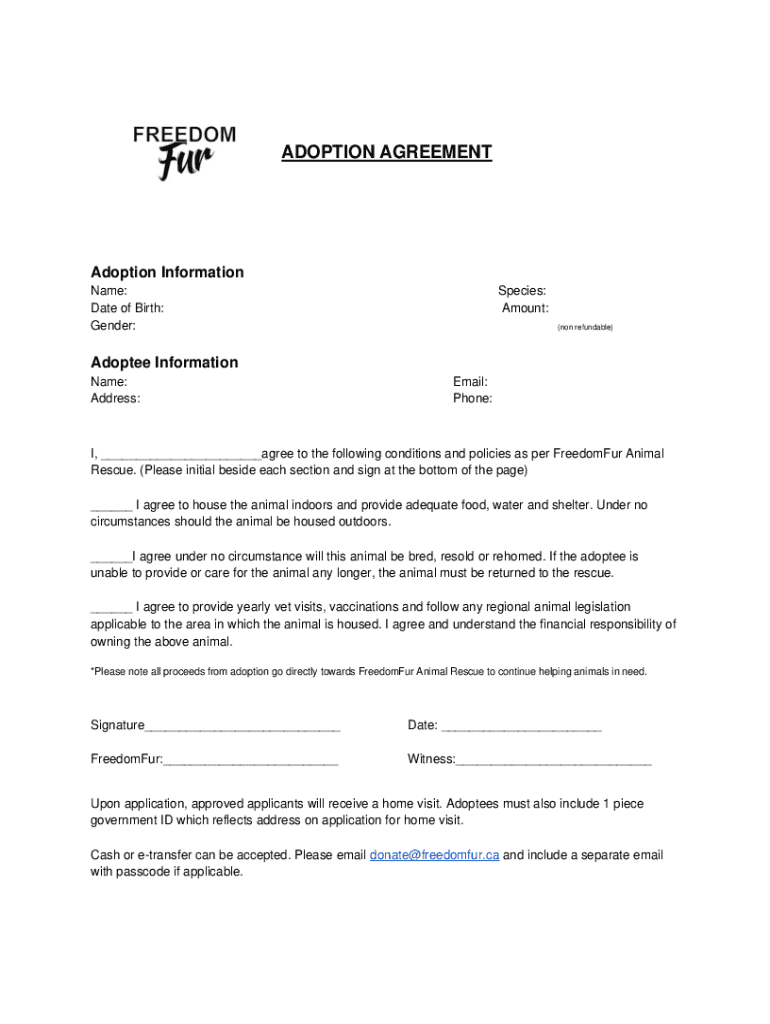 FREEDOM Fur

ADOPTION AGREEMENT

Adoption Information

Name:
Date of Birth:
Gender:

Species:
Amount:
(non refundable)

Adoptee Information

Name:
Address:

Email:
Phone:

I, ______________________agree to the following conditions and policies as per FreedomFur Animal Rescue. (Please initial beside each section and sign at the bottom of the page)

______ I agree to house the animal indoors and provide adequate food, water and shelter. Under no circumstances should the animal be housed outdoors.

______I agree under no circumstance will this animal be bred, resold or rehomed. If the adoptee is unable to provide or care for the animal any longer, the animal must be returned to the rescue.

______ I agree to provide yearly vet visits, vaccinations and follow any regional animal legislation applicable to the area in which the animal is housed. I agree and understand the financial responsibility of owning the above animal.

*Please note all proceeds from adoption go directly towards FreedomFur Animal Rescue to continue helping animals in need.

Signature____________________________

Date: _______________________

FreedomFur:_________________________

Witness:____________________________

Upon application, approved applicants will receive a home visit. Adoptees must also include 1 piece government ID which reflects address on application for home visit.

Cash or e-transfer can be accepted. Please email donate@freedomfur.ca and include a separate email with passcode if applicable.